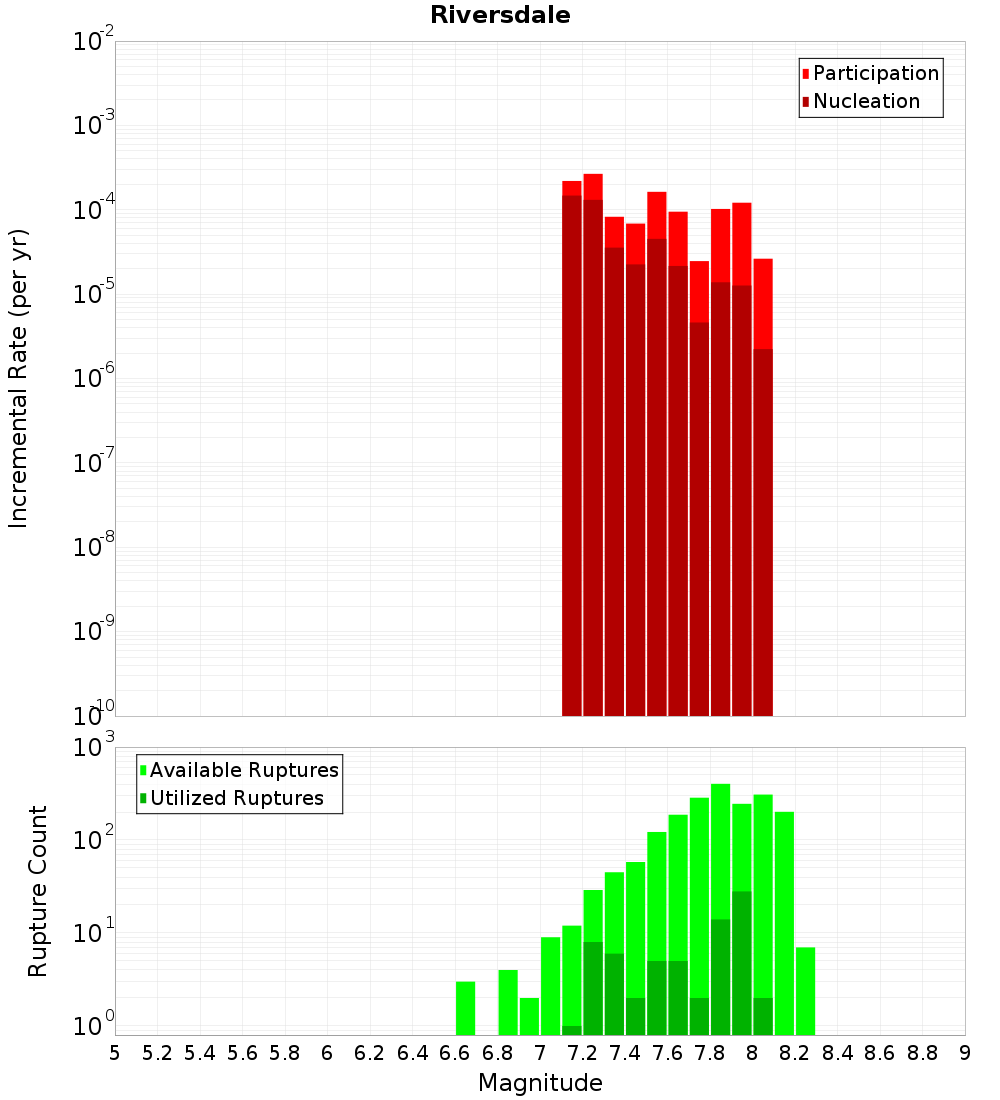 Riversdale

Participation
Nucleation

Incremental Rate (per yr)

$10^{-2}$
$10^{-3}$
$10^{-4}$
$10^{-5}$
$10^{-6}$
$10^{-7}$
$10^{-8}$
$10^{-9}$
$10^{-10}$

Available Ruptures
Utilized Ruptures

Rupture Count

$10^{3}$
$10^{2}$
$10^{1}$
$10^{0}$

5 5.2 5.4 5.6 5.8 6 6.2 6.4 6.6 6.8 7 7.2 7.4 7.6 7.8 8 8.2 8.4 8.6 8.8 9

Magnitude